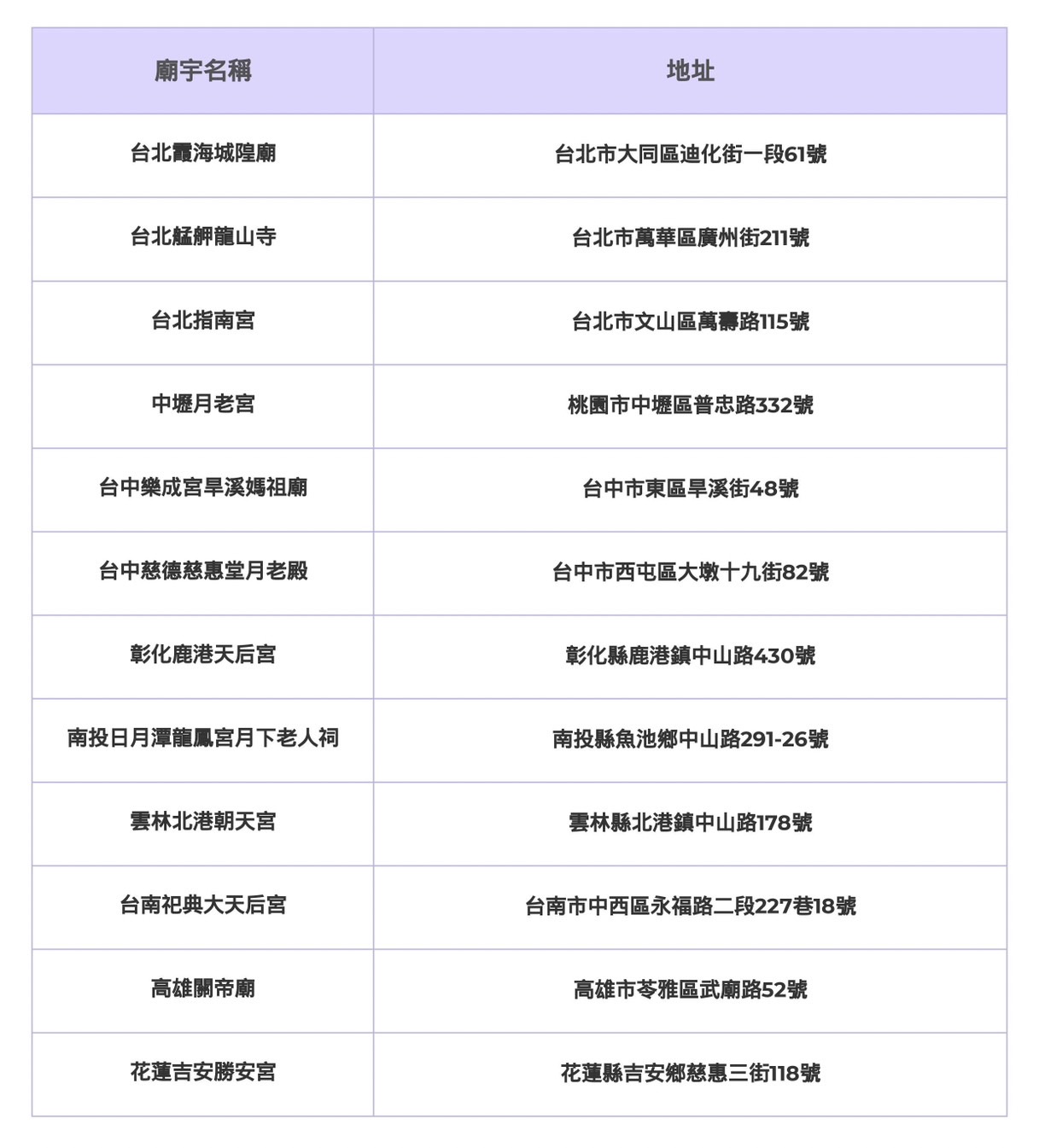 | 廟宇名稱 | 地址 |
|---|---|
| 台北霞海城隍廟 | 台北市大同區迪化街一段61號 |
| 台北艋舺龍山寺 | 台北市萬華區廣州街211號 |
| 台北指南宮 | 台北市文山區萬壽路115號 |
| 中壢月老宮 | 桃園市中壢區普忠路332號 |
| 台中樂成宮旱溪媽祖廟 | 台中市東區旱溪街48號 |
| 台中慈德慈惠堂月老殿 | 台中市西屯區大墩十九街82號 |
| 彰化鹿港天后宮 | 彰化縣鹿港鎮中山路430號 |
| 南投日月潭龍鳳宮月下老人祠 | 南投縣魚池鄉中山路291-26號 |
| 雲林北港朝天宮 | 雲林縣北港鎮中山路178號 |
| 台南祀典大天后宮 | 台南市中西區永福路二段227巷18號 |
| 高雄關帝廟 | 高雄市苓雅區武廟路52號 |
| 花蓮吉安勝安宮 | 花蓮縣吉安鄉慈惠三街118號 |